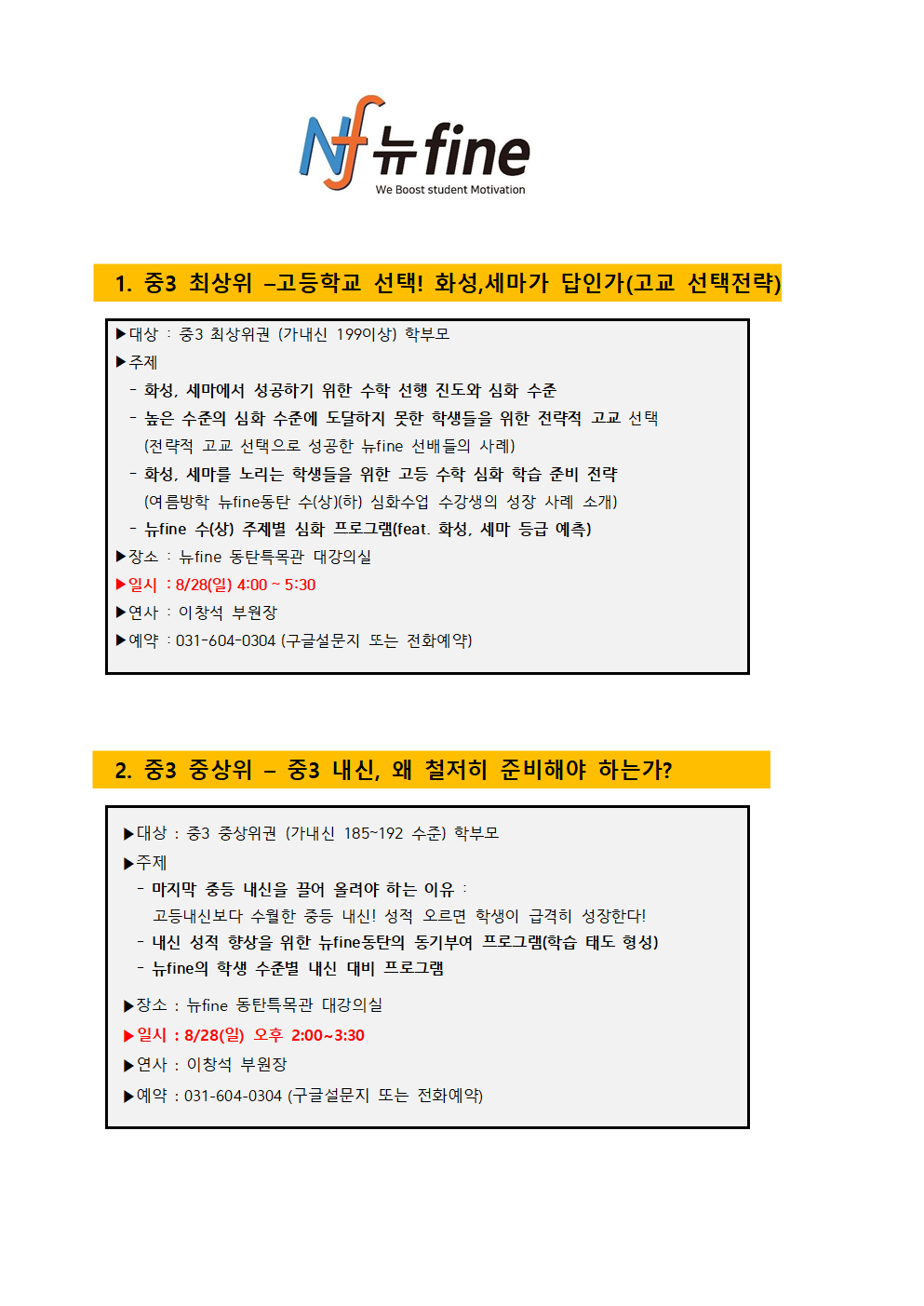 Nf 뉴fine
We Boost student Motivation

1. 중3 최상위 –고등학교 선택! 화성,세마가 답인가(고교 선택전략)

▶대상 : 중3 최상위권 (가내신 199이상) 학부모
▶주제
- 화성, 세마에서 성공하기 위한 수학 선행 진도와 심화 수준
- 높은 수준의 심화 수준에 도달하지 못한 학생들을 위한 전략적 고교 선택
(전략적 고교 선택으로 성공한 뉴fine 선배들의 사례)
- 화성, 세마를 노리는 학생들을 위한 고등 수학 심화 학습 준비 전략
(여름방학 뉴fine동탄 수(상)(하) 심화수업 수강생의 성장 사례 소개)
- 뉴fine 수(상) 주제별 심화 프로그램(feat. 화성, 세마 등급 예측)
▶장소 : 뉴fine 동탄특목관 대강의실
▶일시 : 8/28(일) 4:00 ~ 5:30
▶연사 : 이창석 부원장
▶예약 : 031-604-0304 (구글설문지 또는 전화예약)

2. 중3 중상위 – 중3 내신, 왜 철저히 준비해야 하는가?

▶대상 : 중3 중상위권 (가내신 185~192 수준) 학부모
▶주제
- 마지막 중등 내신을 끌어 올려야 하는 이유 :
고등내신보다 수월한 중등 내신! 성적 오르면 학생이 급격히 성장한다!
- 내신 성적 향상을 위한 뉴fine동탄의 동기부여 프로그램(학습 태도 형성)
- 뉴fine의 학생 수준별 내신 대비 프로그램

▶장소 : 뉴fine 동탄특목관 대강의실
▶일시 : 8/28(일) 오후 2:00~3:30
▶연사 : 이창석 부원장
▶예약 : 031-604-0304 (구글설문지 또는 전화예약)